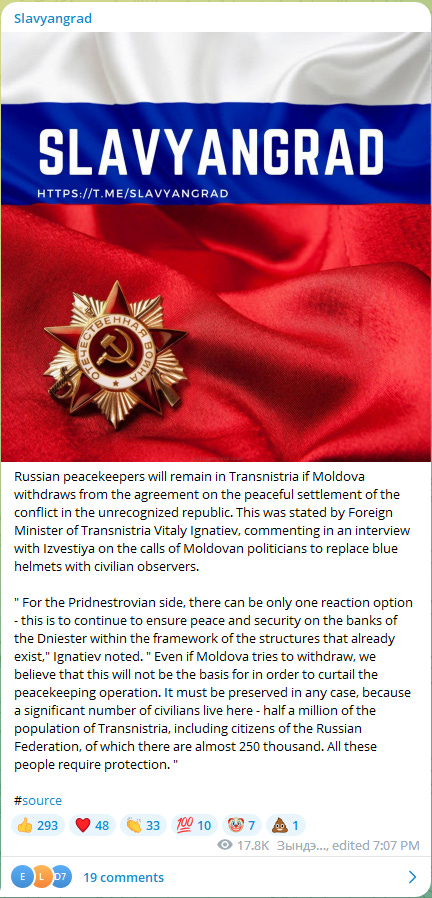 Slavyangrad

SLAVYANGRAD
HTTPS://T.ME/SLAVYANGRAD

ОТЕЧЕСТВЕННАЯ ВОЙНА

Russian peacekeepers will remain in Transnistria if Moldova withdraws from the agreement on the peaceful settlement of the conflict in the unrecognized republic. This was stated by Foreign Minister of Transnistria Vitaly Ignatiev, commenting in an interview with Izvestiya on the calls of Moldovan politicians to replace blue helmets with civilian observers.

" For the Pridnestrovian side, there can be only one reaction option - this is to continue to ensure peace and security on the banks of the Dniester within the framework of the structures that already exist," Ignatiev noted. " Even if Moldova tries to withdraw, we believe that this will not be the basis for in order to curtail the peacekeeping operation. It must be preserved in any case, because a significant number of civilians live here - half a million of the population of Transnistria, including citizens of the Russian Federation, of which there are almost 250 thousand. All these people require protection. "

#source

👍 293 ❤️ 48 👏 33 💯 10 🤡 7 💩 1

17.8K Зындэ..., edited 7:07 PM

E L D7 19 comments